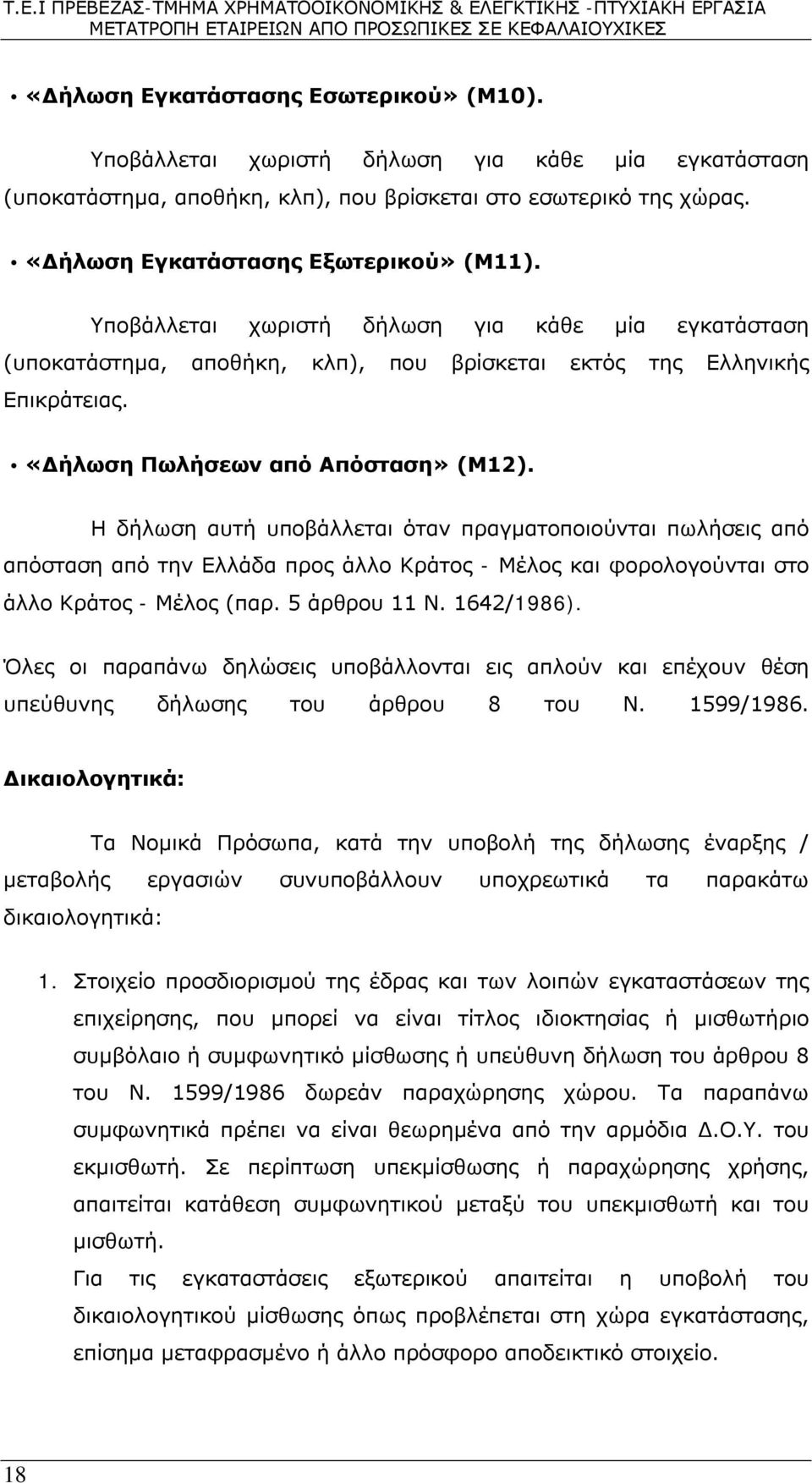 Τ.Ε.Ι ΠΡΕΒΕΖΑΣ-ΤΜΗΜΑ ΧΡΗΜΑΤΟΟΙΚΟΝΟΜΙΚΗΣ & ΕΛΕΓΚΤΙΚΗΣ -ΠΤΥΧΙΑΚΗ ΕΡΓΑΣΙΑ
ΜΕΤΑΤΡΟΠΗ ΕΤΑΙΡΕΙΩΝ ΑΠΟ ΠΡΟΣΩΠΙΚΕΣ ΣΕ ΚΕΦΑΛΑΙΟΥΧΙΚΕΣ

• «Δήλωση Εγκατάστασης Εσωτερικού» (Μ10).

Υποβάλλεται χωριστή δήλωση για κάθε μία εγκατάσταση (υποκατάστημα, αποθήκη, κλπ), που βρίσκεται στο εσωτερικό της χώρας.

• «Δήλωση Εγκατάστασης Εξωτερικού» (Μ11).

Υποβάλλεται χωριστή δήλωση για κάθε μία εγκατάσταση (υποκατάστημα, αποθήκη, κλπ), που βρίσκεται εκτός της Ελληνικής Επικράτειας.

• «Δήλωση Πωλήσεων από Απόσταση» (Μ12).

Η δήλωση αυτή υποβάλλεται όταν πραγματοποιούνται πωλήσεις από απόσταση από την Ελλάδα προς άλλο Κράτος - Μέλος και φορολογούνται στο άλλο Κράτος - Μέλος (παρ. 5 άρθρου 11 Ν. 1642/1986).

Όλες οι παραπάνω δηλώσεις υποβάλλονται εις απλούν και επέχουν θέση υπεύθυνης δήλωσης του άρθρου 8 του Ν. 1599/1986.

Δικαιολογητικά:

Τα Νομικά Πρόσωπα, κατά την υποβολή της δήλωσης έναρξης / μεταβολής εργασιών συνυποβάλλουν υποχρεωτικά τα παρακάτω δικαιολογητικά:

1. Στοιχείο προσδιορισμού της έδρας και των λοιπών εγκαταστάσεων της επιχείρησης, που μπορεί να είναι τίτλος ιδιοκτησίας ή μισθωτήριο συμβόλαιο ή συμφωνητικό μίσθωσης ή υπεύθυνη δήλωση του άρθρου 8 του Ν. 1599/1986 δωρεάν παραχώρησης χώρου. Τα παραπάνω συμφωνητικά πρέπει να είναι θεωρημένα από την αρμόδια Δ.Ο.Υ. του εκμισθωτή. Σε περίπτωση υπεκμίσθωσης ή παραχώρησης χρήσης, απαιτείται κατάθεση συμφωνητικού μεταξύ του υπεκμισθωτή και του μισθωτή.
Για τις εγκαταστάσεις εξωτερικού απαιτείται η υποβολή του δικαιολογητικού μίσθωσης όπως προβλέπεται στη χώρα εγκατάστασης, επίσημα μεταφρασμένο ή άλλο πρόσφορο αποδεικτικό στοιχείο.

18